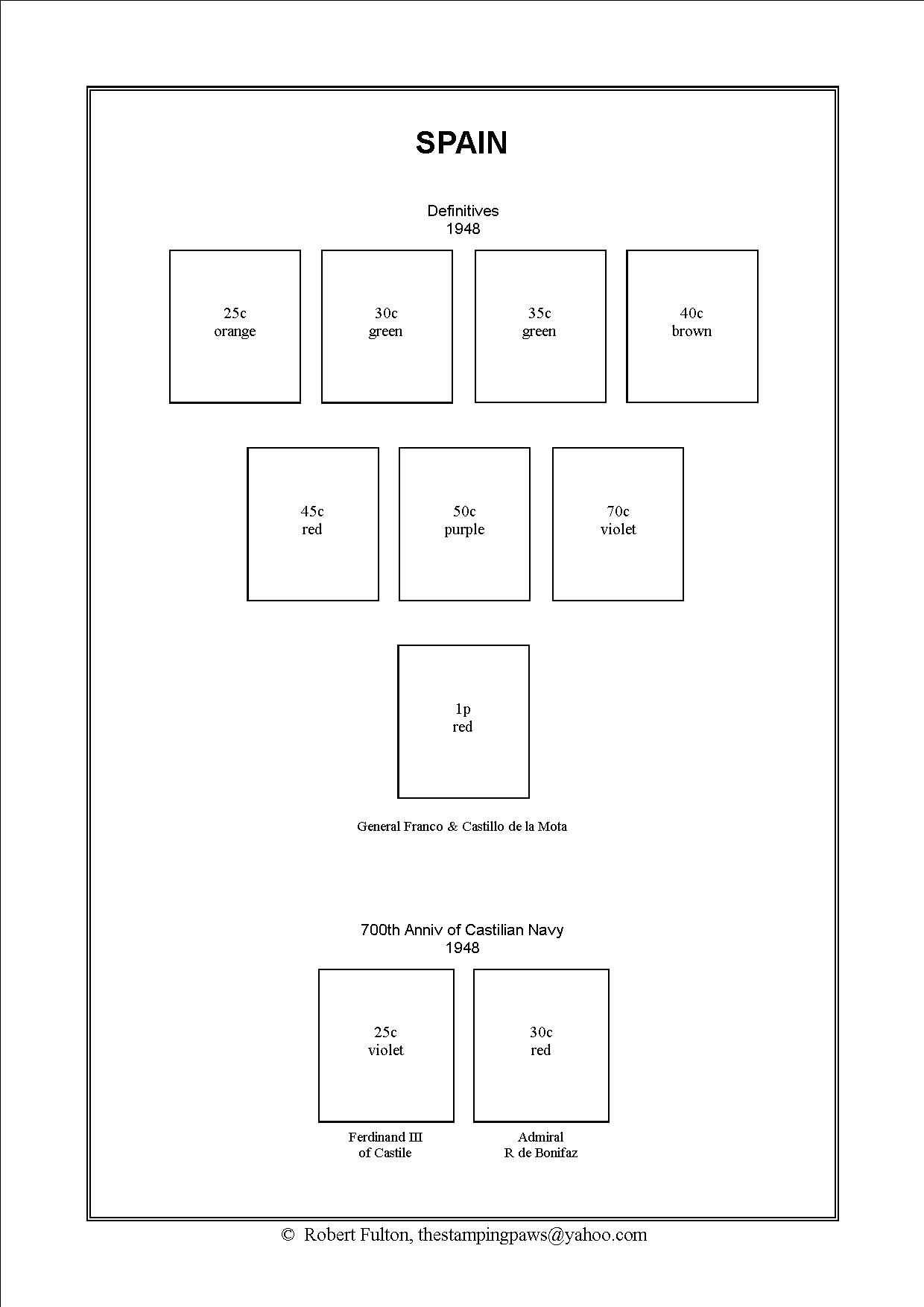 SPAIN

Definitives
1948

25c
orange

30c
green

35c
green

40c
brown

45c
red

50c
purple

70c
violet

1p
red

General Franco & Castillo de la Mota

700th Anniv of Castilian Navy
1948

25c
violet

30c
red

Ferdinand III
of Castile

Admiral
R de Bonifaz

© Robert Fulton, thestampingpaws@yahoo.com